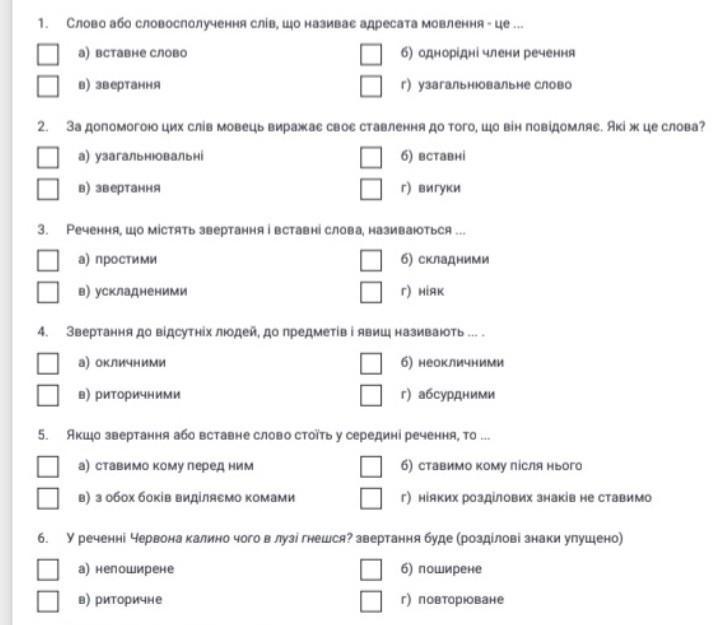 1. Слово або словосполучення слів, що називає адресата мовлення - це ...

а) вставне слово

б) однорідні члени речення

в) звертання

г) узагальнювальне слово

2. За допомогою цих слів мовець виражає своє ставлення до того, що він повідомляє. Які ж це слова?

а) узагальнювальні

б) вставні

в) звертання

г) вигуки

3. Речення, що містять звертання і вставні слова, називаються ...

а) простими

б) складними

в) ускладненими

г) ніяк

4. Звертання до відсутніх людей, до предметів і явищ називають ... .

а) окличними

б) неокличними

в) риторичними

г) абсурдними

5. Якщо звертання або вставне слово стоїть у середині речення, то ...

а) ставимо кому перед ним

б) ставимо кому після нього

в) з обох боків виділяємо комами

г) ніяких розділових знаків не ставимо

6. У реченні Червона калино чого в лузі гнешся? звертання буде (розділові знаки упущено)

а) непоширене

б) поширене

в) риторичне

г) повторюване